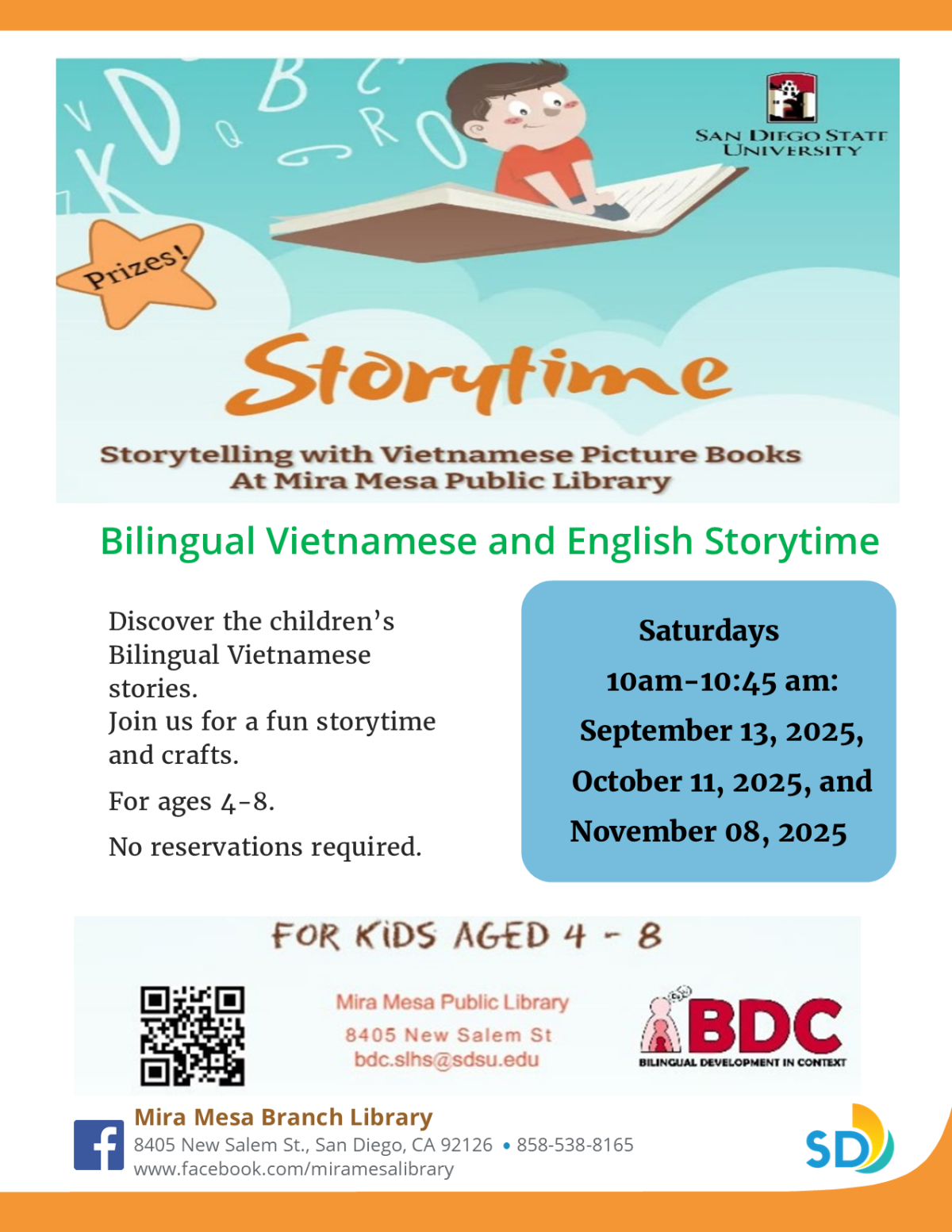 SAN DIEGO STATE UNIVERSITY

Prizes!

Storytime

Storytelling with Vietnamese Picture Books
At Mira Mesa Public Library

Bilingual Vietnamese and English Storytime

Discover the children's Bilingual Vietnamese stories.
Join us for a fun storytime and crafts.

For ages 4-8.

No reservations required.

Saturdays
10am-10:45 am:
September 13, 2025,
October 11, 2025, and
November 08, 2025

FOR KIDS AGED 4 - 8

Mira Mesa Public Library
8405 New Salem St
bdc.slhs@sdsu.edu

BDC
BILINGUAL DEVELOPMENT IN CONTEXT

Mira Mesa Branch Library
8405 New Salem St., San Diego, CA 92126 • 858-538-8165
www.facebook.com/miramesalibrary

SD